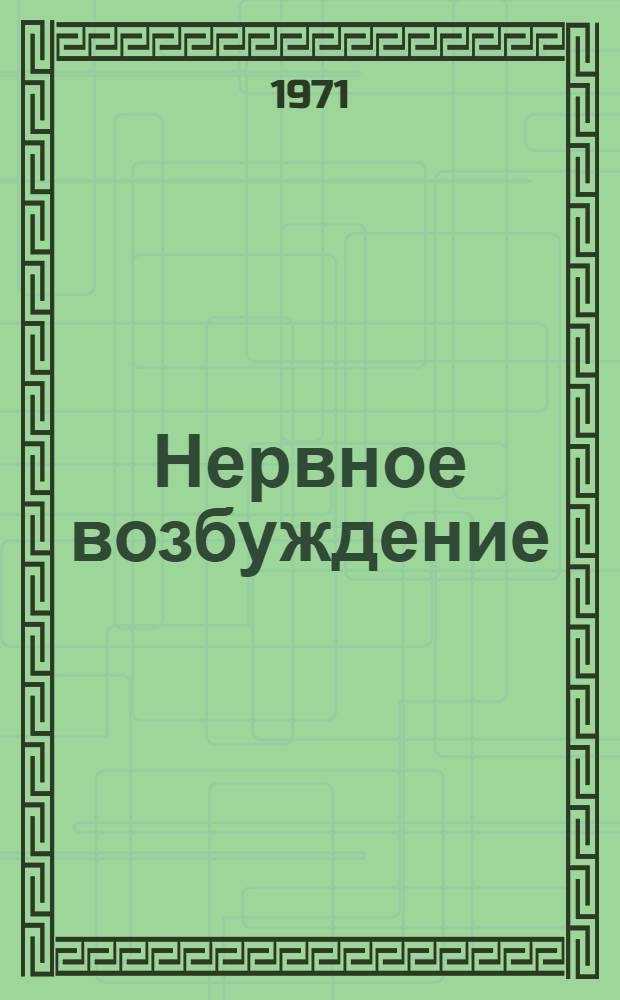 1971

Нервное возбуждение